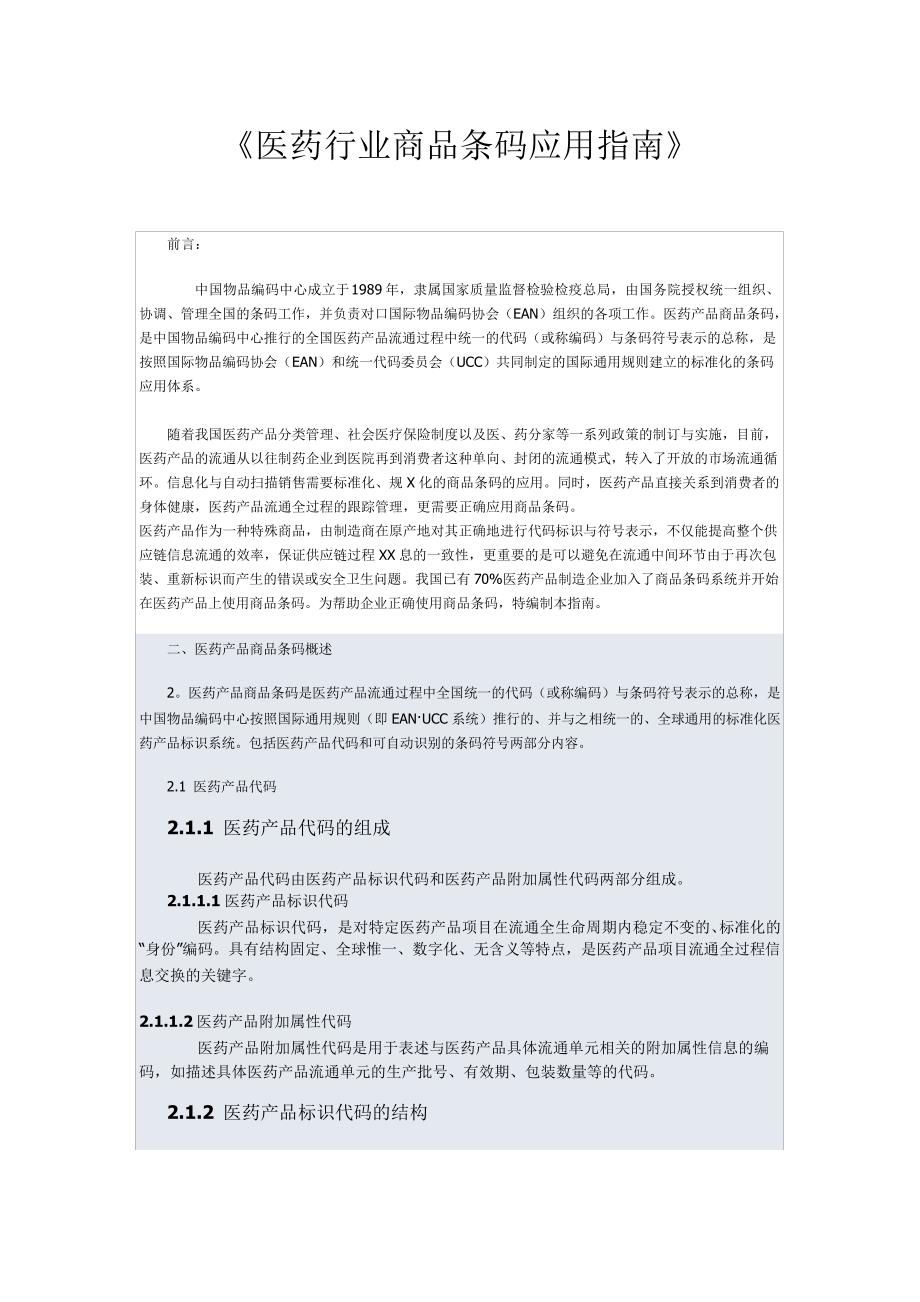 《医药行业商品条码应用指南》

前言：

中国物品编码中心成立于1989年，隶属国家质量监督检验检疫总局，由国务院授权统一组织、协调、管理全国的条码工作，并负责对口国际物品编码协会（EAN）组织的各项工作。医药产品商品条码，是中国物品编码中心推行的全国医药产品流通过程中统一的代码（或称编码）与条码符号表示的总称，是按照国际物品编码协会（EAN）和统一代码委员会（UCC）共同制定的国际通用规则建立的标准化的条码应用体系。

随着我国医药产品分类管理、社会医疗保险制度以及医、药分家等一系列政策的制订与实施，目前，医药产品的流通从以往制药企业到医院再到消费者这种单向、封闭的流通模式，转入了开放的市场流通循环。信息化与自动扫描销售需要标准化、规X化的商品条码的应用。同时，医药产品直接关系到消费者的身体健康，医药产品流通全过程的跟踪管理，更需要正确应用商品条码。
医药产品作为一种特殊商品，由制造商在原产地对其正确地进行代码标识与符号表示，不仅能提高整个供应链信息流通的效率，保证供应链过程XX息的一致性，更重要的是可以避免在流通中间环节由于再次包装、重新标识而产生的错误或安全卫生问题。我国已有70%医药产品制造企业加入了商品条码系统并开始在医药产品上使用商品条码。为帮助企业正确使用商品条码，特编制本指南。

二、医药产品商品条码概述

2。医药产品商品条码是医药产品流通过程中全国统一的代码（或称编码）与条码符号表示的总称，是中国物品编码中心按照国际通用规则（即EAN·UCC系统）推行的、并与之相统一的、全球通用的标准化医药产品标识系统。包括医药产品代码和可自动识别的条码符号两部分内容。

2.1 医药产品代码

2.1.1 医药产品代码的组成

医药产品代码由医药产品标识代码和医药产品附加属性代码两部分组成。
2.1.1.1 医药产品标识代码
医药产品标识代码，是对特定医药产品项目在流通全生命周期内稳定不变的、标准化的“身份”编码。具有结构固定、全球惟一、数字化、无含义等特点，是医药产品项目流通全过程信息交换的关键字。

2.1.1.2 医药产品附加属性代码
医药产品附加属性代码是用于表述与医药产品具体流通单元相关的附加属性信息的编码，如描述具体医药产品流通单元的生产批号、有效期、包装数量等的代码。

2.1.2 医药产品标识代码的结构